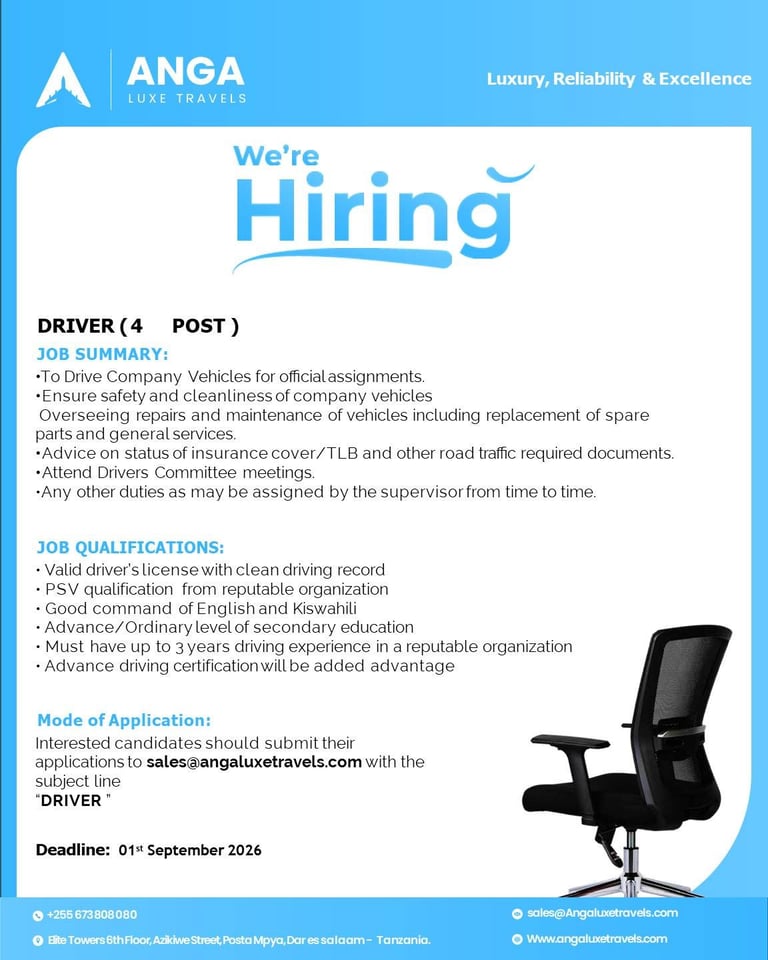 ANGA
LUXE TRAVELS

Luxury, Reliability & Excellence

We're
Hiring

DRIVER ( 4 POST )

JOB SUMMARY:
•To Drive Company Vehicles for official assignments.
•Ensure safety and cleanliness of company vehicles
Overseeing repairs and maintenance of vehicles including replacement of spare parts and general services.
•Advice on status of insurance cover/TLB and other road traffic required documents.
•Attend Drivers Committee meetings.
•Any other duties as may be assigned by the supervisor from time to time.

JOB QUALIFICATIONS:
• Valid driver's license with clean driving record
• PSV qualification from reputable organization
• Good command of English and Kiswahili
• Advance/Ordinary level of secondary education
• Must have up to 3 years driving experience in a reputable organization
• Advance driving certification will be added advantage

Mode of Application:
Interested candidates should submit their applications to sales@angaluxetravels.com with the subject line
"DRIVER "

Deadline: 01st September 2026

+255 673808080
Elite Towers 6th Floor, Azikiwe Street, Posta Mpya, Dar es salaam - Tanzania.
sales@Angaluxetravels.com
Www.angaluxetravels.com